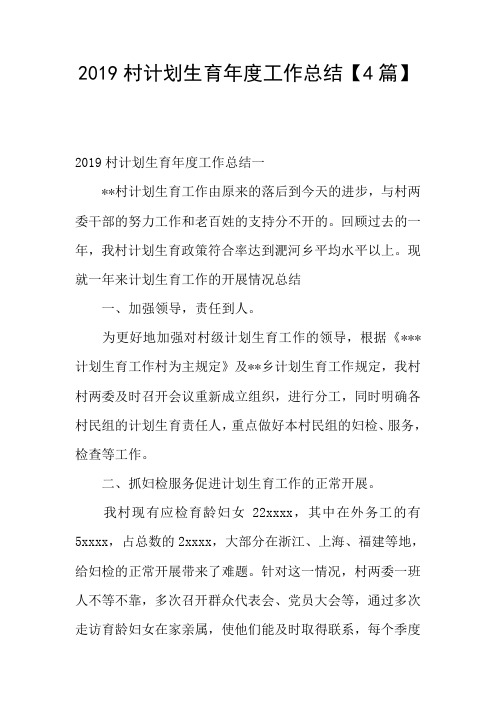 2019 村计划生育年度工作总结【4 篇】

2019 村计划生育年度工作总结一

**村计划生育工作由原来的落后到今天的进步，与村两委干部的努力工作和老百姓的支持分不开的。回顾过去的一年，我村计划生育政策符合率达到淝河乡平均水平以上。现就一年来计划生育工作的开展情况总结

一、加强领导，责任到人。

为更好地加强对村级计划生育工作的领导，根据《***计划生育工作村为主规定》及**乡计划生育工作规定，我村村两委及时召开会议重新成立组织，进行分工，同时明确各村民组的计划生育责任人，重点做好本村民组的妇检、服务，检查等工作。

二、抓妇检服务促进计划生育工作的正常开展。

我村现有应检育龄妇女 22xxxx，其中在外务工的有 5xxxx，占总数的 2xxxx，大部分在浙江、上海、福建等地，给妇检的正常开展带来了难题。针对这一情况，村两委一班人不等不靠，多次召开群众代表会、党员大会等，通过多次走访育龄妇女在家亲属，使他们能及时取得联系，每个季度